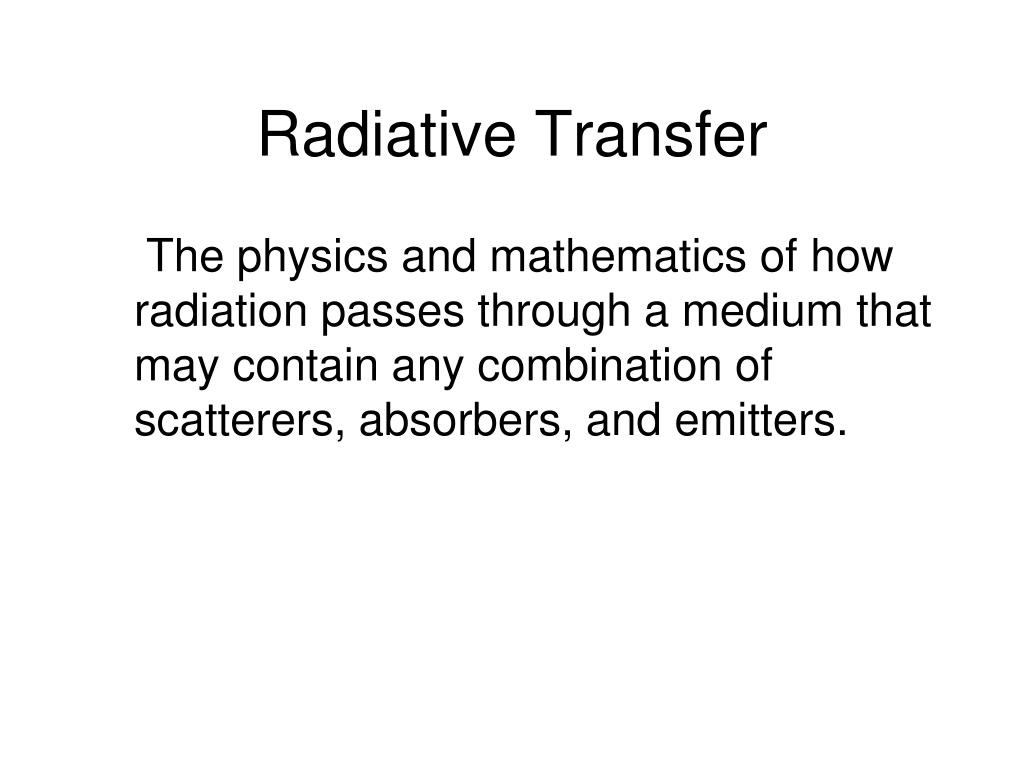 Radiative Transfer

The physics and mathematics of how radiation passes through a medium that may contain any combination of scatterers, absorbers, and emitters.